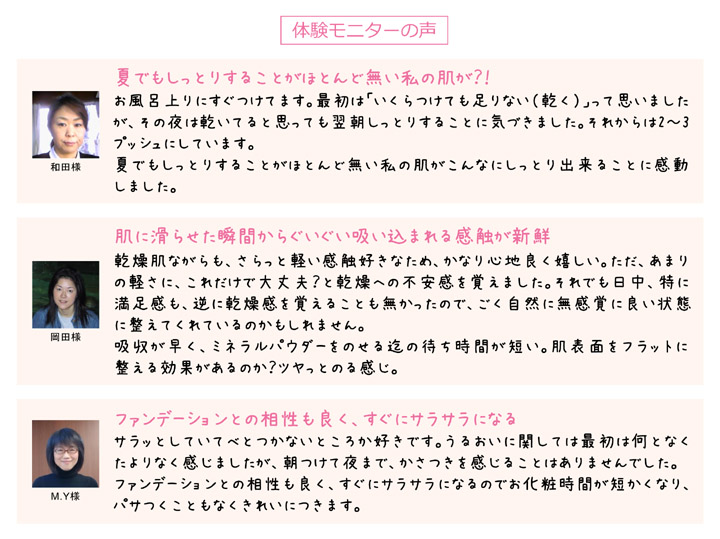 体験モニターの声

和田様

夏でもしっとりすることがほとんど無い私の肌が?!

お風呂上りにすぐつけてます。最初は「いくらつけても足りない(乾く)」って思いましたが、その夜は乾いてると思っても翌朝しっとりすることに気づきました。それからは2〜3プッシュにしています。
夏でもしっとりすることがほとんど無い私の肌がこんなにしっとり出来ることに感動しました。

岡田様

肌に滑らせた瞬間からぐいぐい吸い込まれる感触が新鮮

乾燥肌ながらも、さらっと軽い感触好きなため、かなり心地良く嬉しい。ただ、あまりの軽さに、これだけで大丈夫?と乾燥への不安感を覚えました。それでも日中、特に満足感も、逆に乾燥感を覚えることも無かったので、ごく自然に無感覚に良い状態に整えてくれているのかもしれません。
吸収が早く、ミネラルパウダーをのせる迄の待ち時間が短い。肌表面をフラットに整える効果があるのか?ツヤっとのる感じ。

M.Y様

ファンデーションとの相性も良く、すぐにサラサラになる

サラッとしていてべとつかないところが好きです。うるおいに関しては最初は何となくたよりなく感じましたが、朝つけて夜まで、かさつきを感じることはありませんでした。
ファンデーションとの相性も良く、すぐにサラサラになるのでお化粧時間が短かくなり、パサつくこともなくきれいにつきます。